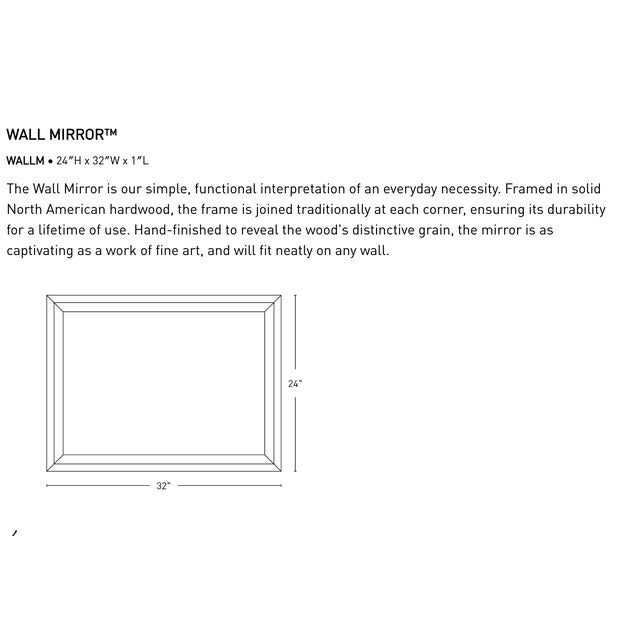 WALL MIRROR™

WALLM • 24"H x 32"W x 1"L

The Wall Mirror is our simple, functional interpretation of an everyday necessity. Framed in solid North American hardwood, the frame is joined traditionally at each corner, ensuring its durability for a lifetime of use. Hand-finished to reveal the wood's distinctive grain, the mirror is as captivating as a work of fine art, and will fit neatly on any wall.

24"

32"